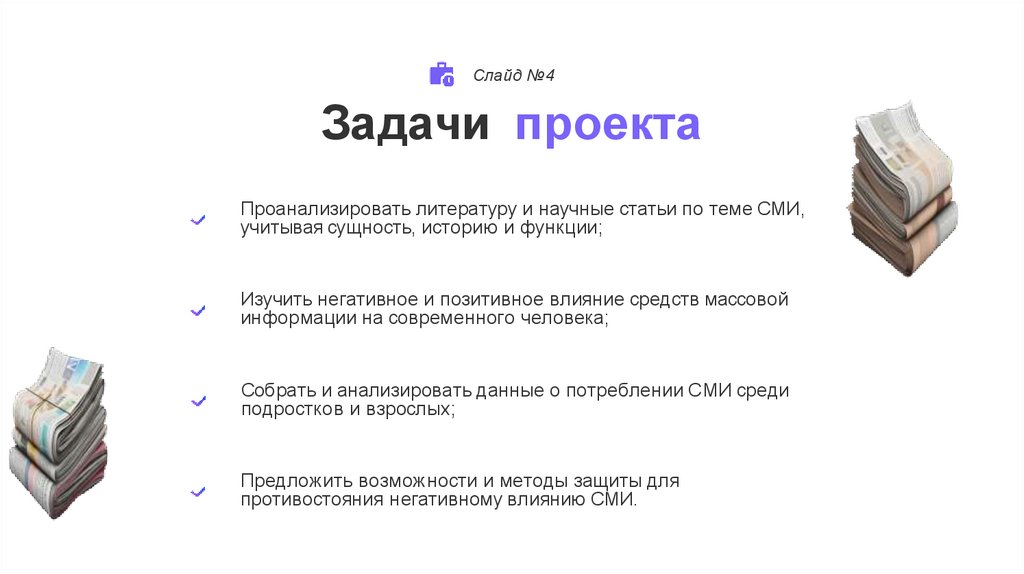 Слайд №4

Задачи проекта

✓ Проанализировать литературу и научные статьи по теме СМИ, учитывая сущность, историю и функции;

✓ Изучить негативное и позитивное влияние средств массовой информации на современного человека;

✓ Собрать и анализировать данные о потреблении СМИ среди подростков и взрослых;

✓ Предложить возможности и методы защиты для противостояния негативному влиянию СМИ.